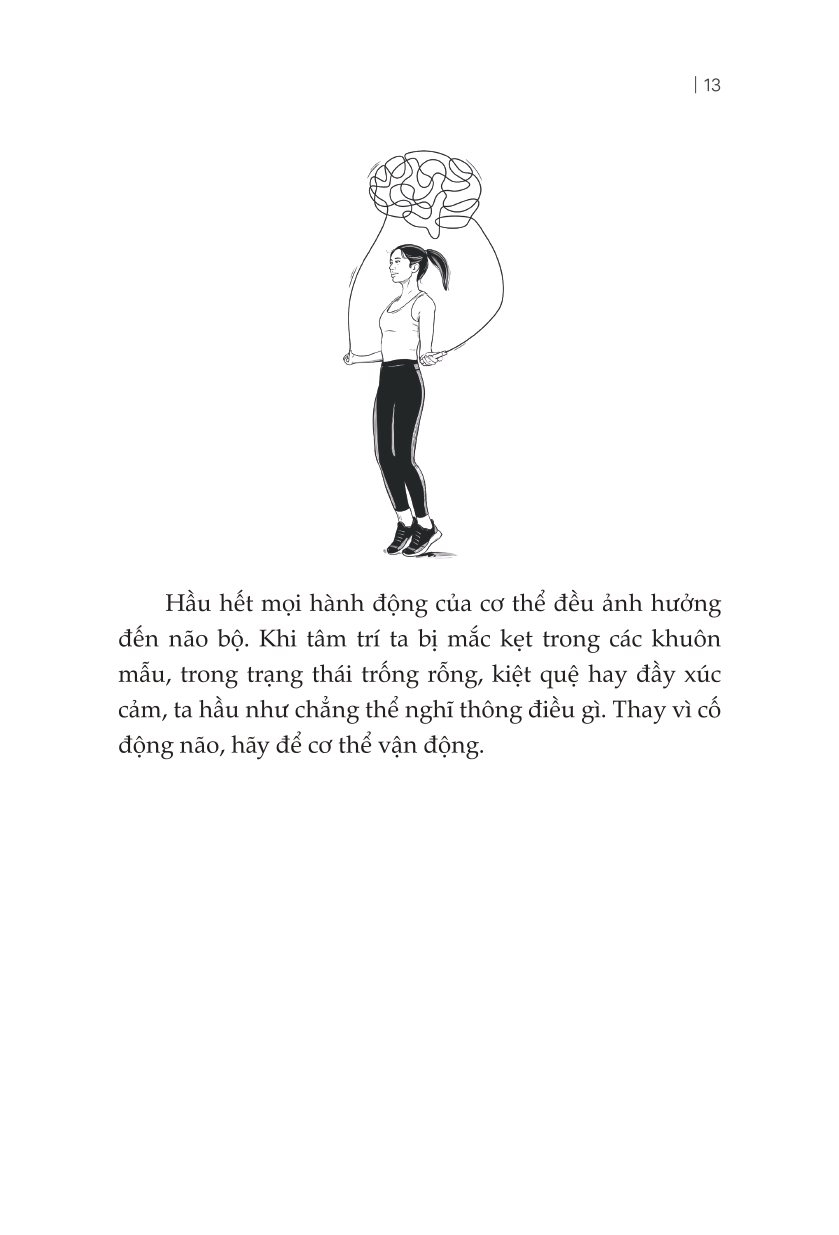 | 13

Hầu hết mọi hành động của cơ thể đều ảnh hưởng đến não bộ. Khi tâm trí ta bị mắc kẹt trong các khuôn mẫu, trong trạng thái trống rỗng, kiệt quệ hay đầy xúc cảm, ta hầu như chẳng thể nghĩ thông điều gì. Thay vì cố động não, hãy để cơ thể vận động.